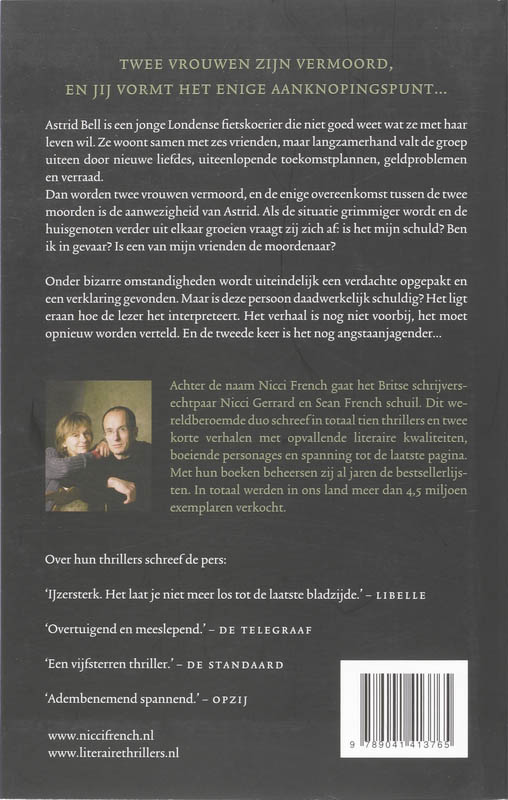 TWEE VROUWEN ZIJN VERMOORD,
EN JIJ VORMT HET ENIGE AANKNOPINGSPUNT...

Astrid Bell is een jonge Londense fietskoerier die niet goed weet wat ze met haar leven wil. Ze woont samen met zes vrienden, maar langzamerhand valt de groep uiteen door nieuwe liefdes, uiteenlopende toekomstplannen, geldproblemen en verraad.
Dan worden twee vrouwen vermoord, en de enige overeenkomst tussen de twee moorden is de aanwezigheid van Astrid. Als de situatie grimmiger wordt en de huisgenoten verder uit elkaar groeien vraagt zij zich af: is het mijn schuld? Ben ik in gevaar? Is een van mijn vrienden de moordenaar?

Onder bizarre omstandigheden wordt uiteindelijk een verdachte opgepakt en een verklaring gevonden. Maar is deze persoon daadwerkelijk schuldig? Het ligt eraan hoe de lezer het interpreteert. Het verhaal is nog niet voorbij, het moet opnieuw worden verteld. En de tweede keer is het nog angstaanjagender...

Achter de naam Nicci French gaat het Britse schrijversechtpaar Nicci Gerrard en Sean French schuil. Dit wereldberoemde duo schreef in totaal tien thrillers en twee korte verhalen met opvallende literaire kwaliteiten, boeiende personages en spanning tot de laatste pagina. Met hun boeken beheersen zij al jaren de bestsellerlijsten. In totaal werden in ons land meer dan 4,5 miljoen exemplaren verkocht.

Over hun thrillers schreef de pers:

'IJzersterk. Het laat je niet meer los tot de laatste bladzijde.' – LIBELLE

'Overtuigend en meeslepend.' – DE TELEGRAAF

'Een vijfsterren thriller.' – DE STANDAARD

'Adembenemend spannend.' – OPZIJ

www.niccifrench.nl
www.literairethrillers.nl

9 789041 413765